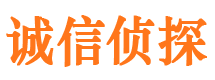 诚信侦探